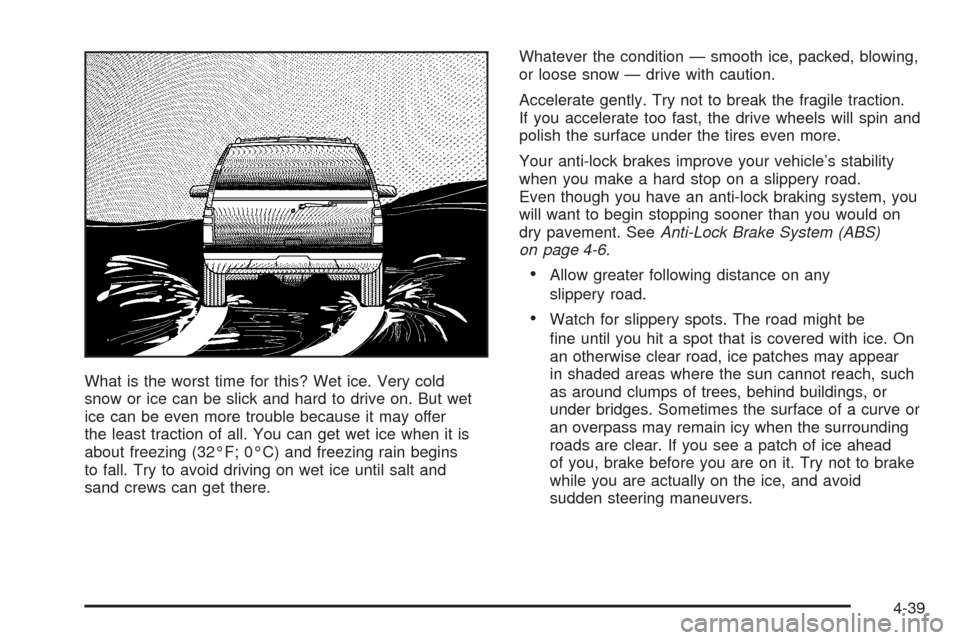 What is the worst time for this? Wet ice. Very cold snow or ice can be slick and hard to drive on. But wet ice can be even more trouble because it may offer the least traction of all. You can get wet ice when it is about freezing (32°F; 0°C) and freezing rain begins to fall. Try to avoid driving on wet ice until salt and sand crews can get there.

Whatever the condition — smooth ice, packed, blowing, or loose snow — drive with caution.

Accelerate gently. Try not to break the fragile traction. If you accelerate too fast, the drive wheels will spin and polish the surface under the tires even more.

Your anti-lock brakes improve your vehicle's stability when you make a hard stop on a slippery road. Even though you have an anti-lock braking system, you will want to begin stopping sooner than you would on dry pavement. See Anti-Lock Brake System (ABS) on page 4-6.

• Allow greater following distance on any slippery road.

• Watch for slippery spots. The road might be fine until you hit a spot that is covered with ice. On an otherwise clear road, ice patches may appear in shaded areas where the sun cannot reach, such as around clumps of trees, behind buildings, or under bridges. Sometimes the surface of a curve or an overpass may remain icy when the surrounding roads are clear. If you see a patch of ice ahead of you, brake before you are on it. Try not to brake while you are actually on the ice, and avoid sudden steering maneuvers.

4-39

carmanualsonline.info